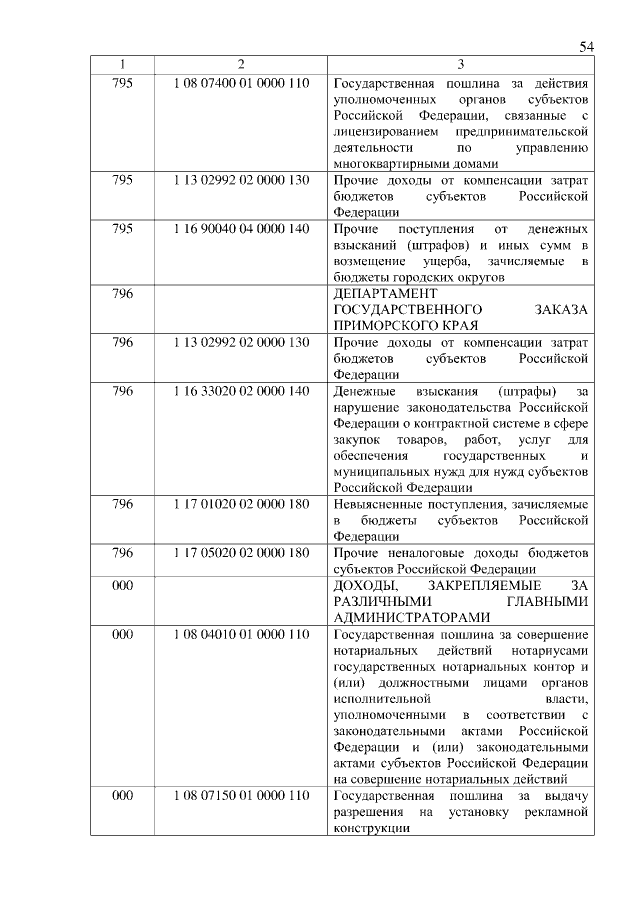 54

| 1 | 2 | 3 |
|---|---|---|
| 795 | 1 08 07400 01 0000 110 | Государственная пошлина за действия уполномоченных органов субъектов Российской Федерации, связанные с лицензированием предпринимательской деятельности по управлению многоквартирными домами |
| 795 | 1 13 02992 02 0000 130 | Прочие доходы от компенсации затрат бюджетов субъектов Российской Федерации |
| 795 | 1 16 90040 04 0000 140 | Прочие поступления от денежных взысканий (штрафов) и иных сумм в возмещение ущерба, зачисляемые в бюджеты городских округов |
| 796 | | ДЕПАРТАМЕНТ ГОСУДАРСТВЕННОГО ЗАКАЗА ПРИМОРСКОГО КРАЯ |
| 796 | 1 13 02992 02 0000 130 | Прочие доходы от компенсации затрат бюджетов субъектов Российской Федерации |
| 796 | 1 16 33020 02 0000 140 | Денежные взыскания (штрафы) за нарушение законодательства Российской Федерации о контрактной системе в сфере закупок товаров, работ, услуг для обеспечения государственных и муниципальных нужд для нужд субъектов Российской Федерации |
| 796 | 1 17 01020 02 0000 180 | Невыясненные поступления, зачисляемые в бюджеты субъектов Российской Федерации |
| 796 | 1 17 05020 02 0000 180 | Прочие неналоговые доходы бюджетов субъектов Российской Федерации |
| 000 | | ДОХОДЫ, ЗАКРЕПЛЯЕМЫЕ ЗА РАЗЛИЧНЫМИ ГЛАВНЫМИ АДМИНИСТРАТОРАМИ |
| 000 | 1 08 04010 01 0000 110 | Государственная пошлина за совершение нотариальных действий нотариусами государственных нотариальных контор и (или) должностными лицами органов исполнительной власти, уполномоченными в соответствии с законодательными актами Российской Федерации и (или) законодательными актами субъектов Российской Федерации на совершение нотариальных действий |
| 000 | 1 08 07150 01 0000 110 | Государственная пошлина за выдачу разрешения на установку рекламной конструкции |